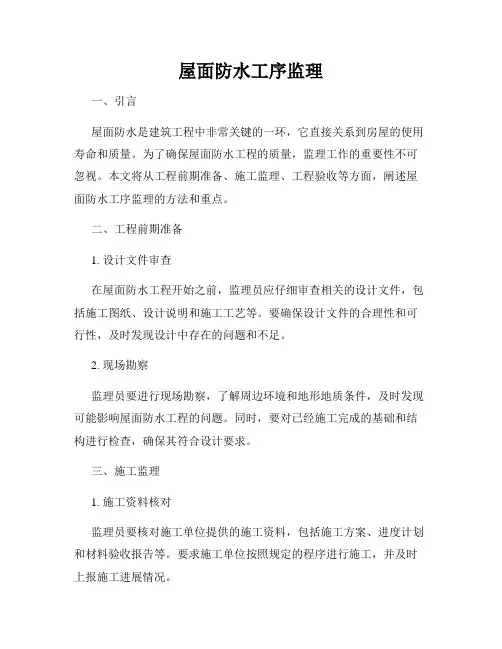 屋面防水工序监理

一、引言

屋面防水是建筑工程中非常关键的一环，它直接关系到房屋的使用寿命和质量。为了确保屋面防水工程的质量，监理工作的重要性不可忽视。本文将从工程前期准备、施工监理、工程验收等方面，阐述屋面防水工序监理的方法和重点。

二、工程前期准备

1. 设计文件审查

在屋面防水工程开始之前，监理员应仔细审查相关的设计文件，包括施工图纸、设计说明和施工工艺等。要确保设计文件的合理性和可行性，及时发现设计中存在的问题和不足。

2. 现场勘察

监理员要进行现场勘察，了解周边环境和地形地质条件，及时发现可能影响屋面防水工程的问题。同时，要对已经施工完成的基础和结构进行检查，确保其符合设计要求。

三、施工监理

1. 施工资料核对

监理员要核对施工单位提供的施工资料，包括施工方案、进度计划和材料验收报告等。要求施工单位按照规定的程序进行施工，并及时上报施工进展情况。